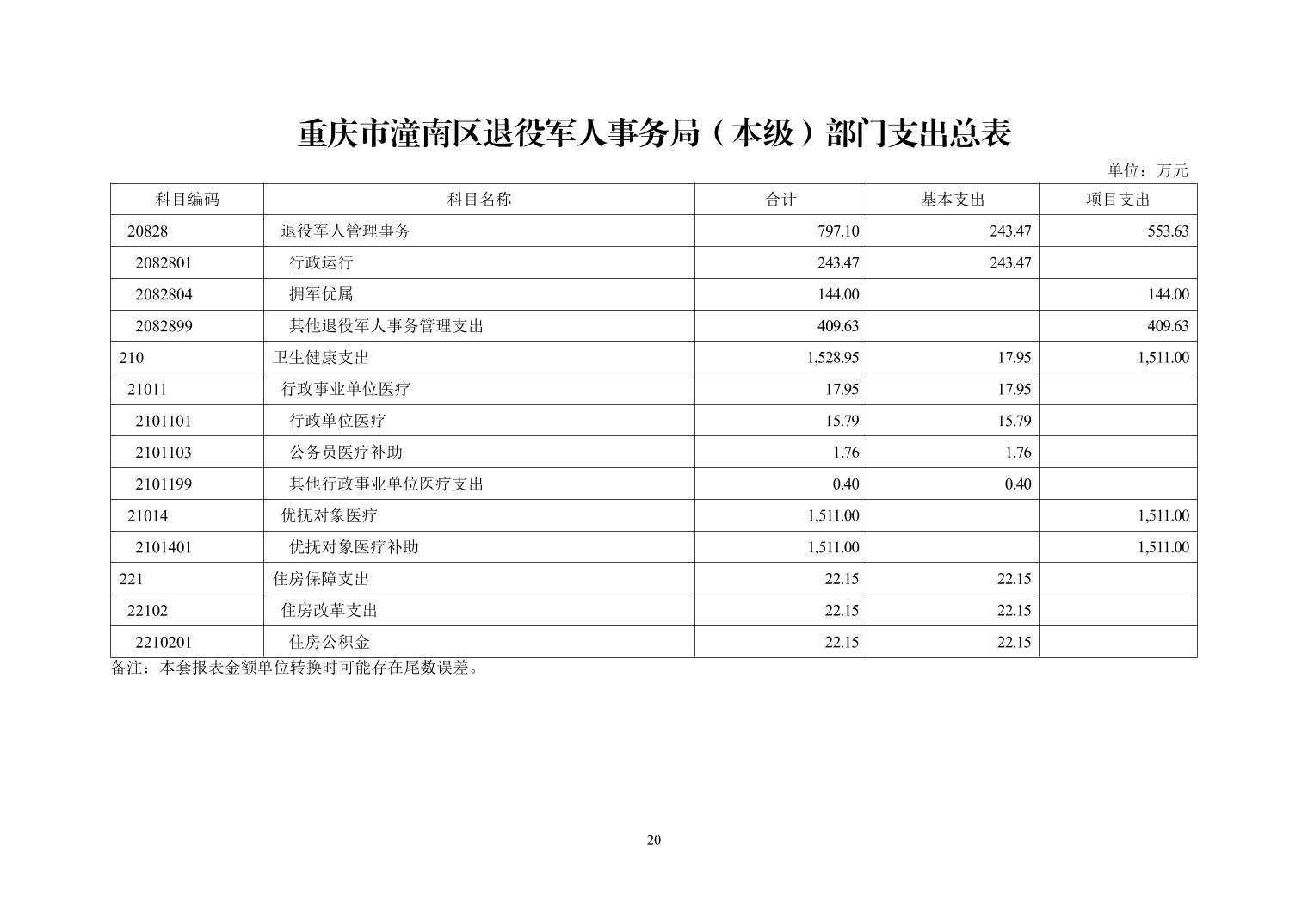 重庆市潼南区退役军人事务局（本级）部门支出总表

单位：万元

| 科目编码 | 科目名称 | 合计 | 基本支出 | 项目支出 |
|---|---|---|---|---|
| 20828 | 退役军人管理事务 | 797.10 | 243.47 | 553.63 |
| 2082801 | 行政运行 | 243.47 | 243.47 | |
| 2082804 | 拥军优属 | 144.00 | | 144.00 |
| 2082899 | 其他退役军人事务管理支出 | 409.63 | | 409.63 |
| 210 | 卫生健康支出 | 1,528.95 | 17.95 | 1,511.00 |
| 21011 | 行政事业单位医疗 | 17.95 | 17.95 | |
| 2101101 | 行政单位医疗 | 15.79 | 15.79 | |
| 2101103 | 公务员医疗补助 | 1.76 | 1.76 | |
| 2101199 | 其他行政事业单位医疗支出 | 0.40 | 0.40 | |
| 21014 | 优抚对象医疗 | 1,511.00 | | 1,511.00 |
| 2101401 | 优抚对象医疗补助 | 1,511.00 | | 1,511.00 |
| 221 | 住房保障支出 | 22.15 | 22.15 | |
| 22102 | 住房改革支出 | 22.15 | 22.15 | |
| 2210201 | 住房公积金 | 22.15 | 22.15 | |

备注：本套报表金额单位转换时可能存在尾数误差。

20